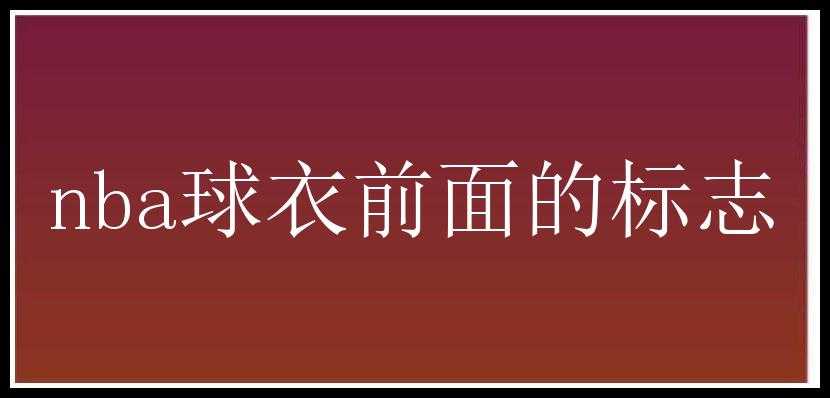 nba球衣前面的标志